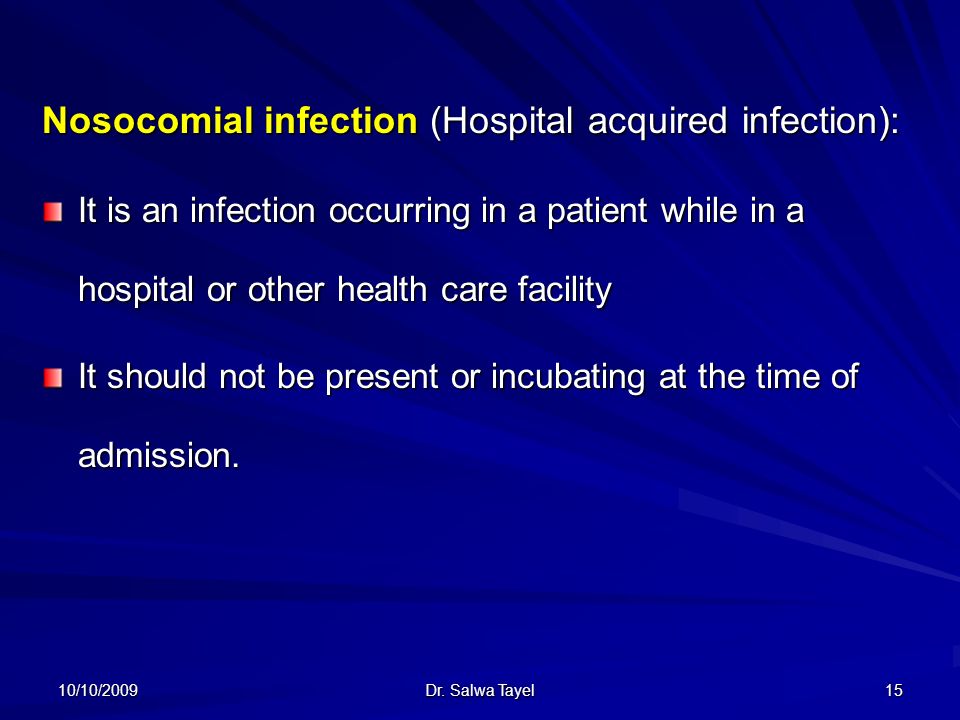 Nosocomial infection (Hospital acquired infection):

It is an infection occurring in a patient while in a hospital or other health care facility

It should not be present or incubating at the time of admission.

10/10/2009

Dr. Salwa Tayel

15